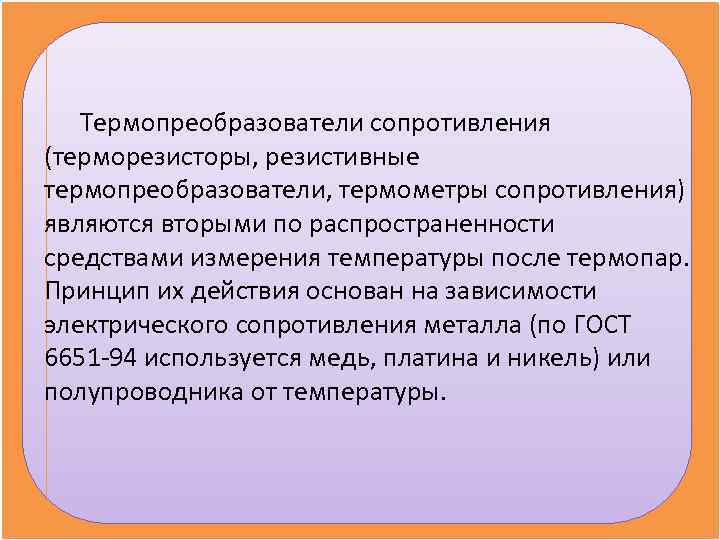 Термопреобразователи сопротивления (терморезисторы, резистивные термопреобразователи, термометры сопротивления) являются вторыми по распространенности средствами измерения температуры после термопар. Принцип их действия основан на зависимости электрического сопротивления металла (по ГОСТ 6651-94 используется медь, платина и никель) или полупроводника от температуры.